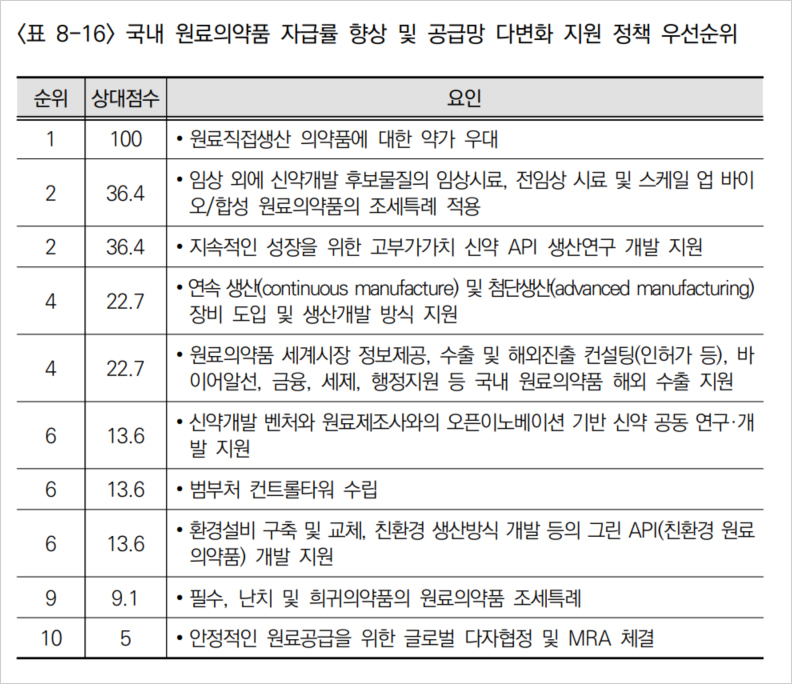 〈표 8-16〉 국내 원료의약품 자급률 향상 및 공급망 다변화 지원 정책 우선순위

| 순위 | 상대점수 | 요인 |
|---|---|---|
| 1 | 100 | • 원료직접생산 의약품에 대한 약가 우대 |
| 2 | 36.4 | • 임상 외에 신약개발 후보물질의 임상시료, 전임상 시료 및 스케일 업 바이오/합성 원료의약품의 조세특례 적용 |
| 2 | 36.4 | • 지속적인 성장을 위한 고부가가치 신약 API 생산연구 개발 지원 |
| 4 | 22.7 | • 연속 생산(continuous manufacture) 및 첨단생산(advanced manufacturing) 장비 도입 및 생산개발 방식 지원 |
| 4 | 22.7 | • 원료의약품 세계시장 정보제공, 수출 및 해외진출 컨설팅(인허가 등), 바이어알선, 금융, 세제, 행정지원 등 국내 원료의약품 해외 수출 지원 |
| 6 | 13.6 | • 신약개발 벤처와 원료제조사와의 오픈이노베이션 기반 신약 공동 연구·개발 지원 |
| 6 | 13.6 | • 범부처 컨트롤타워 수립 |
| 6 | 13.6 | • 환경설비 구축 및 교체, 친환경 생산방식 개발 등의 그린 API(친환경 원료의약품) 개발 지원 |
| 9 | 9.1 | • 필수, 난치 및 희귀의약품의 원료의약품 조세특례 |
| 10 | 5 | • 안정적인 원료공급을 위한 글로벌 다자협정 및 MRA 체결 |